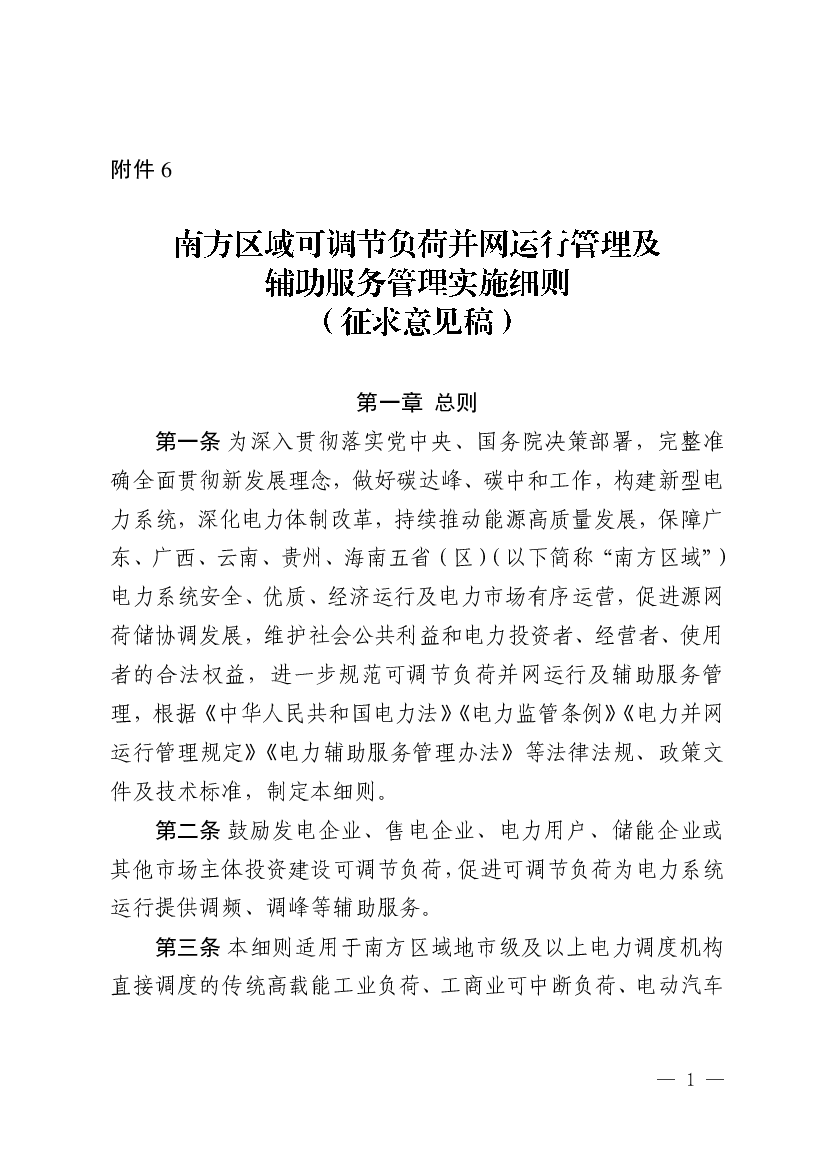 附件 6

南方区域可调节负荷并网运行管理及辅助服务管理实施细则
（征求意见稿）

第一章 总则

第一条 为深入贯彻落实党中央、国务院决策部署，完整准确全面贯彻新发展理念，做好碳达峰、碳中和工作，构建新型电力系统，深化电力体制改革，持续推动能源高质量发展，保障广东、广西、云南、贵州、海南五省（区）（以下简称“南方区域”）电力系统安全、优质、经济运行及电力市场有序运营，促进源网荷储协调发展，维护社会公共利益和电力投资者、经营者、使用者的合法权益，进一步规范可调节负荷并网运行及辅助服务管理，根据《中华人民共和国电力法》《电力监管条例》《电力并网运行管理规定》《电力辅助服务管理办法》等法律法规、政策文件及技术标准，制定本细则。

第二条 鼓励发电企业、售电企业、电力用户、储能企业或其他市场主体投资建设可调节负荷，促进可调节负荷为电力系统运行提供调频、调峰等辅助服务。

第三条 本细则适用于南方区域地市级及以上电力调度机构直接调度的传统高载能工业负荷、工商业可中断负荷、电动汽车

— 1 —